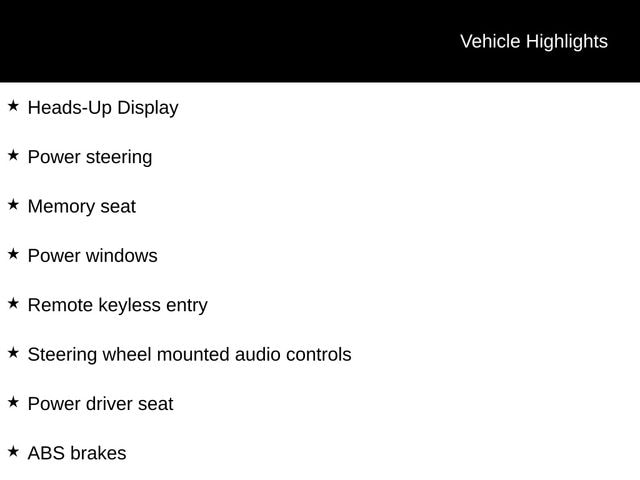 Vehicle Highlights

★ Heads-Up Display

★ Power steering

★ Memory seat

★ Power windows

★ Remote keyless entry

★ Steering wheel mounted audio controls

★ Power driver seat

★ ABS brakes